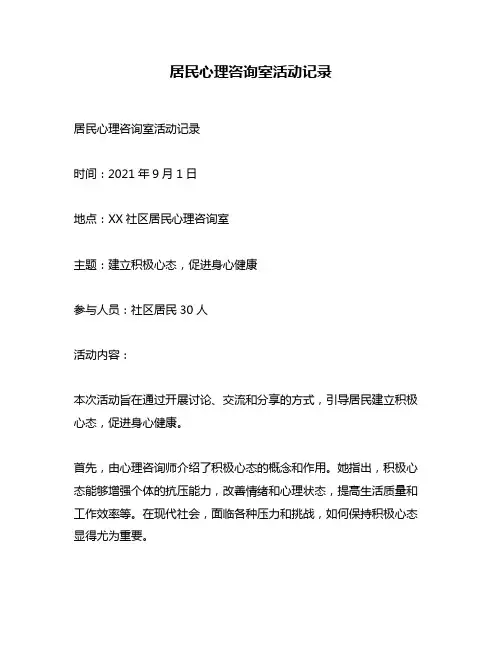 居民心理咨询室活动记录

居民心理咨询室活动记录

时间：2021 年 9 月 1 日

地点：XX 社区居民心理咨询室

主题：建立积极心态，促进身心健康

参与人员：社区居民 30 人

活动内容：

本次活动旨在通过开展讨论、交流和分享的方式，引导居民建立积极心态，促进身心健康。

首先，由心理咨询师介绍了积极心态的概念和作用。她指出，积极心态能够增强个体的抗压能力，改善情绪和心理状态，提高生活质量和工作效率等。在现代社会，面临各种压力和挑战，如何保持积极心态显得尤为重要。